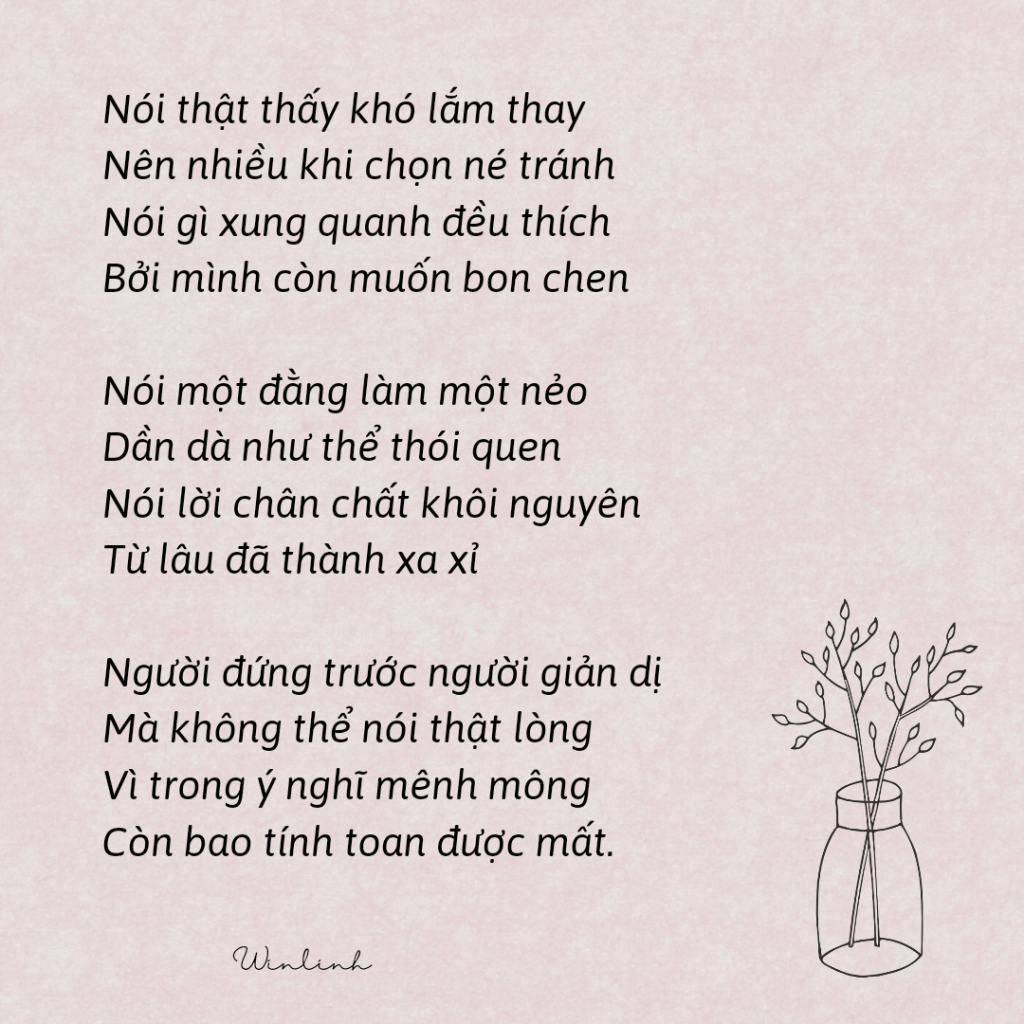 Nói thật thấy khó lắm thay
Nên nhiều khi chọn né tránh
Nói gì xung quanh đều thích
Bởi mình còn muốn bon chen

Nói một đằng làm một nẻo
Dần dà như thể thói quen
Nói lời chân chất khôi nguyên
Từ lâu đã thành xa xỉ

Người đứng trước người giản dị
Mà không thể nói thật lòng
Vì trong ý nghĩ mênh mông
Còn bao tính toan được mất.

Winlinh